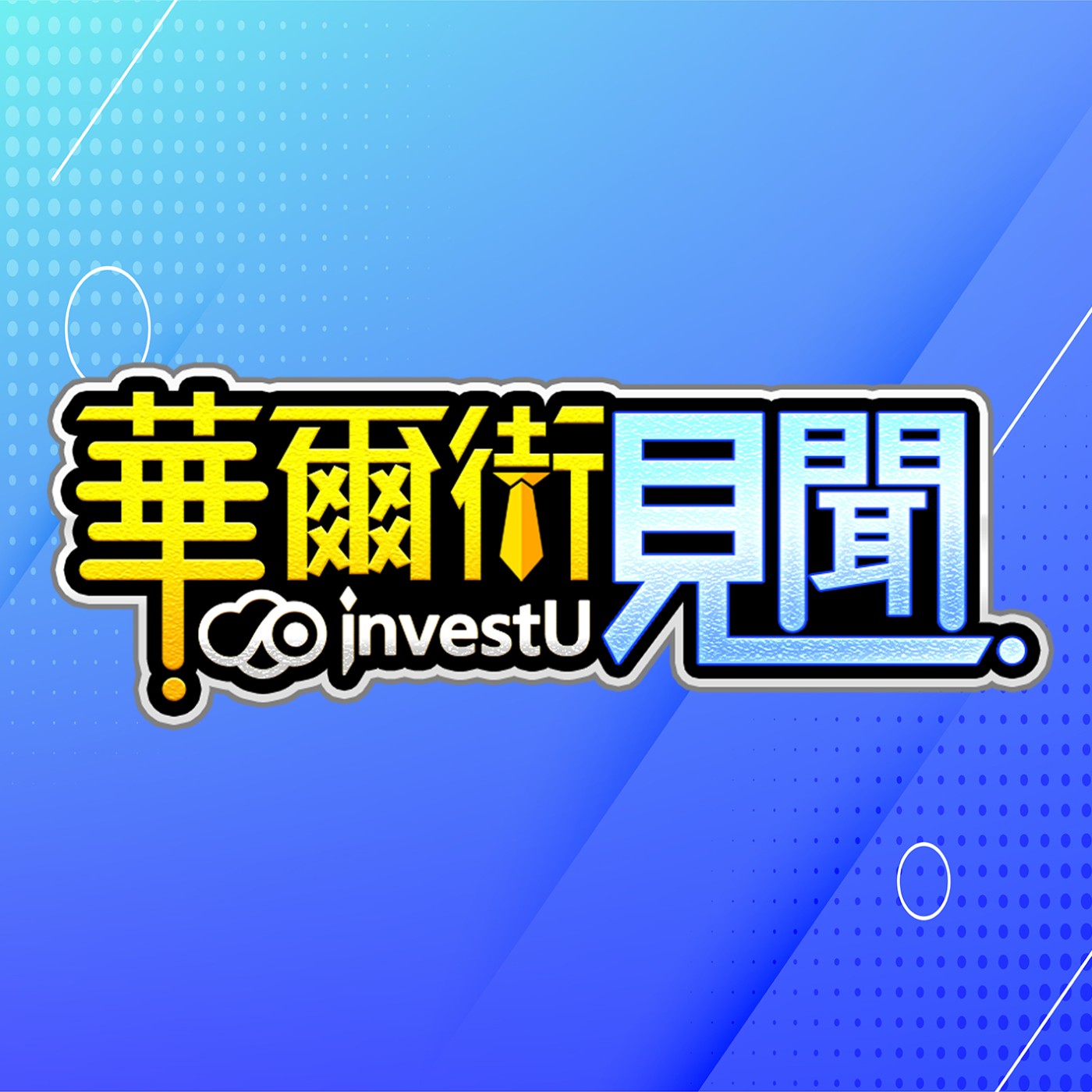 華爾街見聞
investU